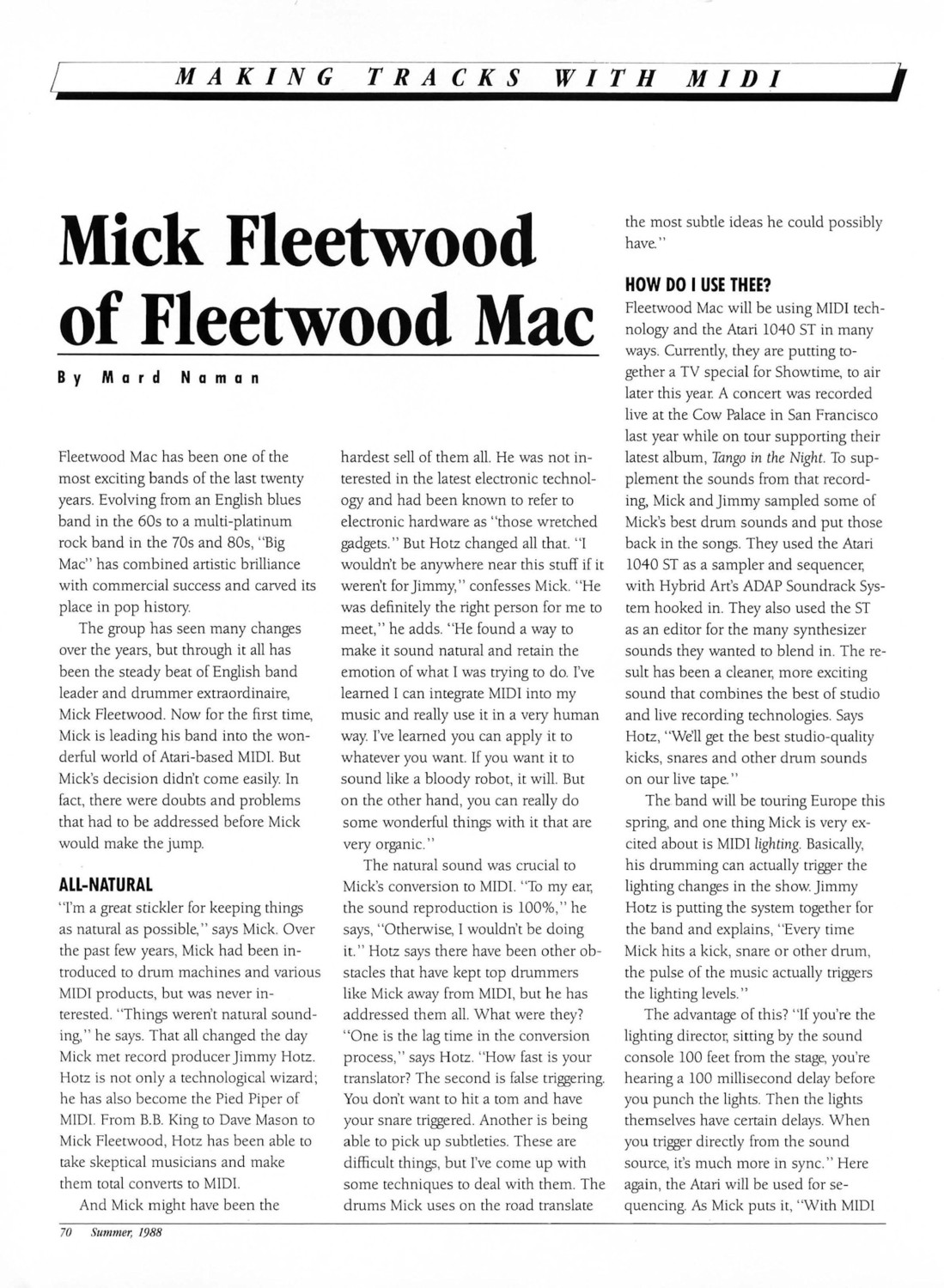 MAKING TRACKS WITH MIDI

Mick Fleetwood of Fleetwood Mac

By Mard Naman

Fleetwood Mac has been one of the most exciting bands of the last twenty years. Evolving from an English blues band in the 60s to a multi-platinum rock band in the 70s and 80s, "Big Mac" has combined artistic brilliance with commercial success and carved its place in pop history.

The group has seen many changes over the years, but through it all has been the steady beat of English band leader and drummer extraordinaire, Mick Fleetwood. Now for the first time, Mick is leading his band into the wonderful world of Atari-based MIDI. But Mick's decision didn't come easily. In fact, there were doubts and problems that had to be addressed before Mick would make the jump.

ALL-NATURAL

"I'm a great stickler for keeping things as natural as possible," says Mick. Over the past few years, Mick had been introduced to drum machines and various MIDI products, but was never interested. "Things weren't natural sounding," he says. That all changed the day Mick met record producer Jimmy Hotz. Hotz is not only a technological wizard; he has also become the Pied Piper of MIDI. From B.B. King to Dave Mason to Mick Fleetwood, Hotz has been able to take skeptical musicians and make them total converts to MIDI.

And Mick might have been the hardest sell of them all. He was not interested in the latest electronic technology and had been known to refer to electronic hardware as "those wretched gadgets." But Hotz changed all that. "I wouldn't be anywhere near this stuff if it weren't for Jimmy," confesses Mick. "He was definitely the right person for me to meet," he adds. "He found a way to make it sound natural and retain the emotion of what I was trying to do. I've learned I can integrate MIDI into my music and really use it in a very human way. I've learned you can apply it to whatever you want. If you want it to sound like a bloody robot, it will. But on the other hand, you can really do some wonderful things with it that are very organic."

The natural sound was crucial to Mick's conversion to MIDI. "To my ear, the sound reproduction is 100%," he says, "Otherwise, I wouldn't be doing it." Hotz says there have been other obstacles that have kept top drummers like Mick away from MIDI, but he has addressed them all. What were they? "One is the lag time in the conversion process," says Hotz. "How fast is your translator? The second is false triggering. You don't want to hit a tom and have your snare triggered. Another is being able to pick up subtleties. These are difficult things, but I've come up with some techniques to deal with them. The drums Mick uses on the road translate the most subtle ideas he could possibly have."

HOW DO I USE THEE?

Fleetwood Mac will be using MIDI technology and the Atari 1040 ST in many ways. Currently, they are putting together a TV special for Showtime, to air later this year. A concert was recorded live at the Cow Palace in San Francisco last year while on tour supporting their latest album, Tango in the Night. To supplement the sounds from that recording, Mick and Jimmy sampled some of Mick's best drum sounds and put those back in the songs. They used the Atari 1040 ST as a sampler and sequencer, with Hybrid Art's ADAP Soundrack System hooked in. They also used the ST as an editor for the many synthesizer sounds they wanted to blend in. The result has been a cleaner, more exciting sound that combines the best of studio and live recording technologies. Says Hotz, "We'll get the best studio-quality kicks, snares and other drum sounds on our live tape."

The band will be touring Europe this spring, and one thing Mick is very excited about is MIDI lighting. Basically, his drumming can actually trigger the lighting changes in the show. Jimmy Hotz is putting the system together for the band and explains, "Every time Mick hits a kick, snare or other drum, the pulse of the music actually triggers the lighting levels."

The advantage of this? "If you're the lighting director, sitting by the sound console 100 feet from the stage, you're hearing a 100 millisecond delay before you punch the lights. Then the lights themselves have certain delays. When you trigger directly from the sound source, it's much more in sync." Here again, the Atari will be used for sequencing. As Mick puts it, "With MIDI

70 Summer, 1988